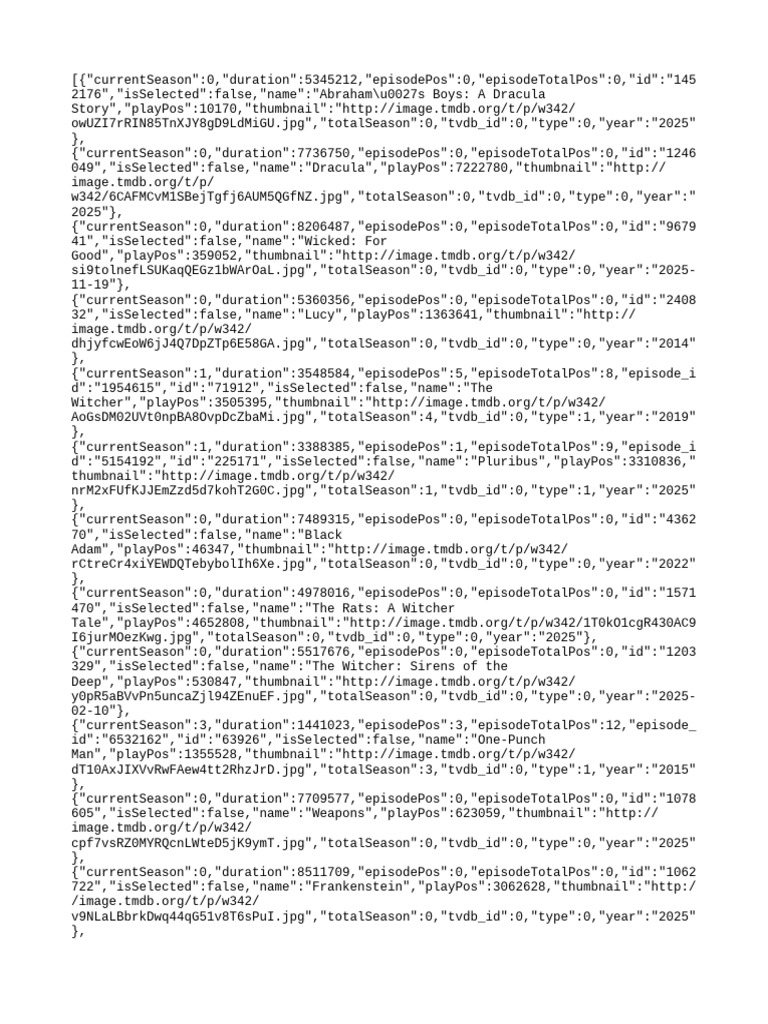 [{"currentSeason":0,"duration":5345212,"episodePos":0,"episodeTotalPos":0,"id":"1452176","isSelected":false,"name":"Abraham\u0027s Boys: A Dracula Story","playPos":10170,"thumbnail":"http://image.tmdb.org/t/p/w342/owUZI7rRIN85TnXJY8gD9LdMiGU.jpg","totalSeason":0,"tvdb_id":0,"type":0,"year":"2025"},
{"currentSeason":0,"duration":7736750,"episodePos":0,"episodeTotalPos":0,"id":"1246049","isSelected":false,"name":"Dracula","playPos":7222780,"thumbnail":"http://image.tmdb.org/t/p/w342/6CAFMCvM1SBejTgfj6AUM5QGfNZ.jpg","totalSeason":0,"tvdb_id":0,"type":0,"year":"2025"},
{"currentSeason":0,"duration":8206487,"episodePos":0,"episodeTotalPos":0,"id":"967941","isSelected":false,"name":"Wicked: For Good","playPos":359052,"thumbnail":"http://image.tmdb.org/t/p/w342/si9tolnefLSUKaqQEGz1bWArOaL.jpg","totalSeason":0,"tvdb_id":0,"type":0,"year":"2025-11-19"},
{"currentSeason":0,"duration":5360356,"episodePos":0,"episodeTotalPos":0,"id":"240832","isSelected":false,"name":"Lucy","playPos":1363641,"thumbnail":"http://image.tmdb.org/t/p/w342/dhjyfcwEoW6jJ4Q7DpZTp6E58GA.jpg","totalSeason":0,"tvdb_id":0,"type":0,"year":"2014"},
{"currentSeason":1,"duration":3548584,"episodePos":5,"episodeTotalPos":8,"episode_id":"1954615","id":"71912","isSelected":false,"name":"The Witcher","playPos":3505395,"thumbnail":"http://image.tmdb.org/t/p/w342/AoGsDM02UVt0npBA8OvpDcZbaMi.jpg","totalSeason":4,"tvdb_id":0,"type":1,"year":"2019"},
{"currentSeason":1,"duration":3388385,"episodePos":1,"episodeTotalPos":9,"episode_id":"5154192","id":"225171","isSelected":false,"name":"Pluribus","playPos":3310836,"thumbnail":"http://image.tmdb.org/t/p/w342/nrM2xFUfKJJEmZzd5d7kohT2G0C.jpg","totalSeason":1,"tvdb_id":0,"type":1,"year":"2025"},
{"currentSeason":0,"duration":7489315,"episodePos":0,"episodeTotalPos":0,"id":"436270","isSelected":false,"name":"Black Adam","playPos":46347,"thumbnail":"http://image.tmdb.org/t/p/w342/rCtreCr4xiYEWDQTebybolIh6Xe.jpg","totalSeason":0,"tvdb_id":0,"type":0,"year":"2022"},
{"currentSeason":0,"duration":4978016,"episodePos":0,"episodeTotalPos":0,"id":"1571470","isSelected":false,"name":"The Rats: A Witcher Tale","playPos":4652808,"thumbnail":"http://image.tmdb.org/t/p/w342/1T0kO1cgR430AC9I6jurMOezKwg.jpg","totalSeason":0,"tvdb_id":0,"type":0,"year":"2025"},
{"currentSeason":0,"duration":5517676,"episodePos":0,"episodeTotalPos":0,"id":"1203329","isSelected":false,"name":"The Witcher: Sirens of the Deep","playPos":530847,"thumbnail":"http://image.tmdb.org/t/p/w342/y0pR5aBVvPn5uncaZjl94ZEnuEF.jpg","totalSeason":0,"tvdb_id":0,"type":0,"year":"2025-02-10"},
{"currentSeason":3,"duration":1441023,"episodePos":3,"episodeTotalPos":12,"episode_id":"6532162","id":"63926","isSelected":false,"name":"One-Punch Man","playPos":1355528,"thumbnail":"http://image.tmdb.org/t/p/w342/dT10AxJIXVvRwFAew4tt2RhzJrD.jpg","totalSeason":3,"tvdb_id":0,"type":1,"year":"2015"},
{"currentSeason":0,"duration":7709577,"episodePos":0,"episodeTotalPos":0,"id":"1078605","isSelected":false,"name":"Weapons","playPos":623059,"thumbnail":"http://image.tmdb.org/t/p/w342/cpf7vsRZ0MYRQcnLWteD5jK9ymT.jpg","totalSeason":0,"tvdb_id":0,"type":0,"year":"2025"},
{"currentSeason":0,"duration":8511709,"episodePos":0,"episodeTotalPos":0,"id":"1062722","isSelected":false,"name":"Frankenstein","playPos":3062628,"thumbnail":"http://image.tmdb.org/t/p/w342/v9NLaLBbrkDwq44qG51v8T6sPuI.jpg","totalSeason":0,"tvdb_id":0,"type":0,"year":"2025"},